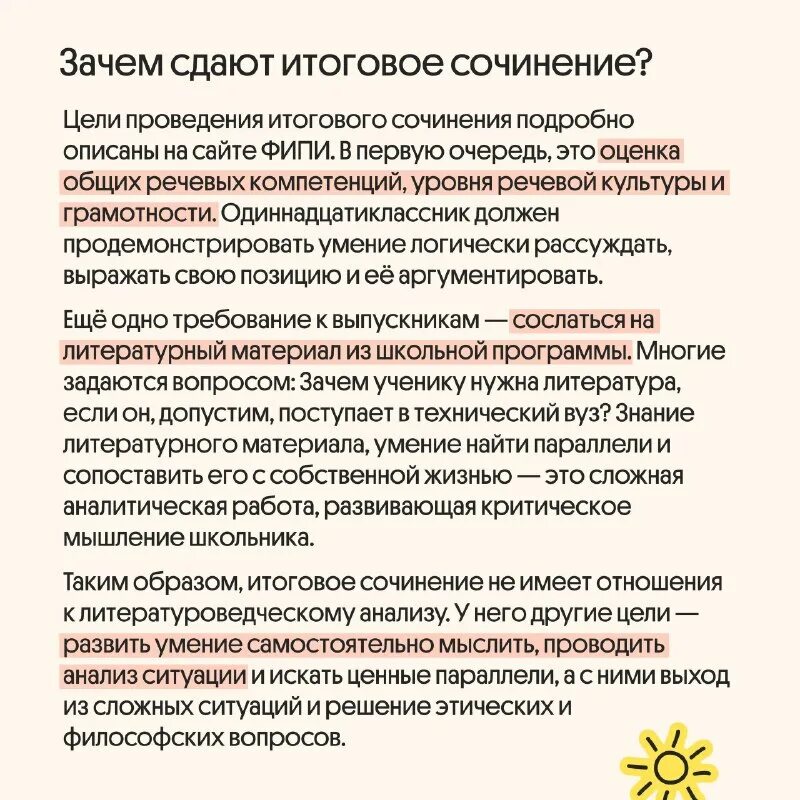 Зачем сдают итоговое сочинение?

Цели проведения итогового сочинения подробно описаны на сайте ФИПИ. В первую очередь, это оценка общих речевых компетенций, уровня речевой культуры и грамотности. Одиннадцатиклассник должен продемонстрировать умение логически рассуждать, выражать свою позицию и её аргументировать.

Ещё одно требование к выпускникам — сослаться на литературный материал из школьной программы. Многие задаются вопросом: Зачем ученику нужна литература, если он, допустим, поступает в технический вуз? Знание литературного материала, умение найти параллели и сопоставить его с собственной жизнью — это сложная аналитическая работа, развивающая критическое мышление школьника.

Таким образом, итоговое сочинение не имеет отношения к литературоведческому анализу. У него другие цели — развить умение самостоятельно мыслить, проводить анализ ситуации и искать ценные параллели, а с ними выход из сложных ситуаций и решение этических и философских вопросов.